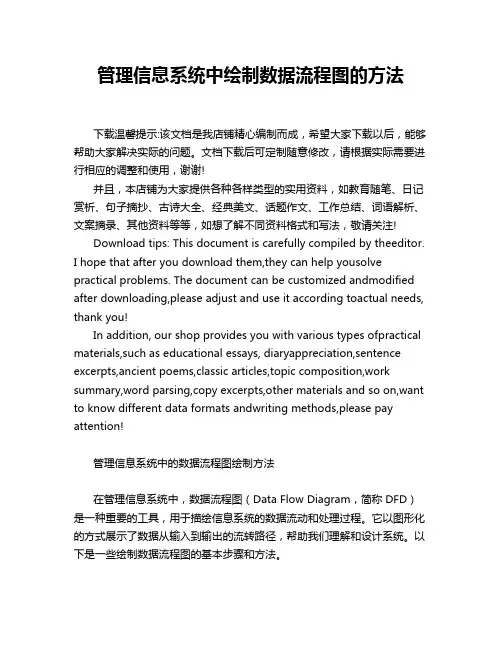 管理信息系统中绘制数据流程图的方法

下载温馨提示:该文档是我店铺精心编制而成，希望大家下载以后，能够帮助大家解决实际的问题。文档下载后可定制随意修改，请根据实际需要进行相应的调整和使用，谢谢!

并且，本店铺为大家提供各种各样类型的实用资料，如教育随笔、日记赏析、句子摘抄、古诗大全、经典美文、话题作文、工作总结、词语解析、文案摘录、其他资料等等，如想了解不同资料格式和写法，敬请关注!

Download tips: This document is carefully compiled by theeditor. I hope that after you download them,they can help yousolve practical problems. The document can be customized andmodified after downloading,please adjust and use it according toactual needs, thank you!

In addition, our shop provides you with various types ofpractical materials,such as educational essays, diaryappreciation,sentence excerpts,ancient poems,classic articles,topic composition,work summary,word parsing,copy excerpts,other materials and so on,want to know different data formats andwriting methods,please pay attention!

管理信息系统中的数据流程图绘制方法

在管理信息系统中，数据流程图（Data Flow Diagram，简称 DFD）是一种重要的工具，用于描绘信息系统的数据流动和处理过程。它以图形化的方式展示了数据从输入到输出的流转路径，帮助我们理解和设计系统。以下是一些绘制数据流程图的基本步骤和方法。